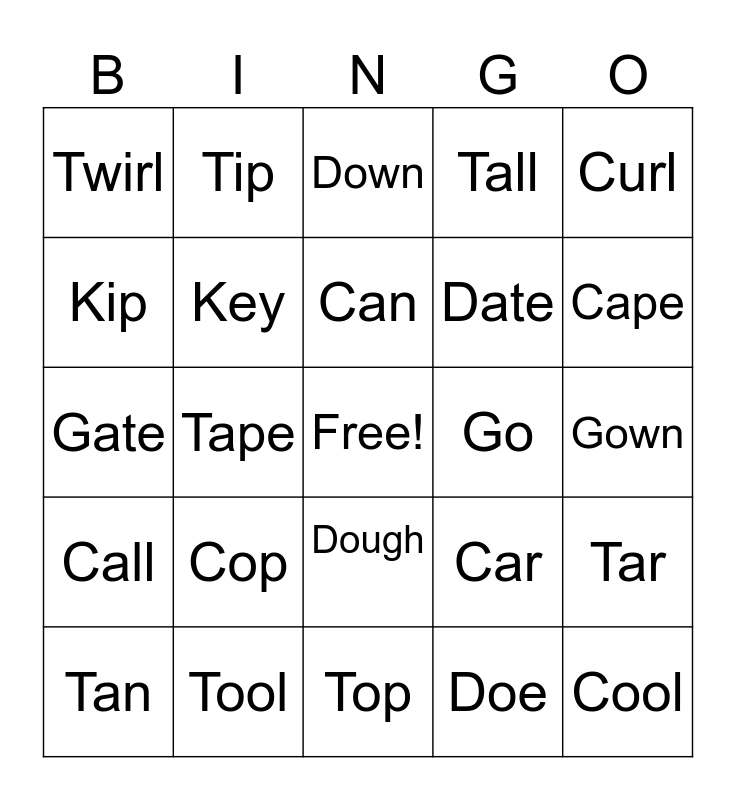 | B | I | N | G | O |
|---|---|---|---|---|
| Twirl | Tip | Down | Tall | Curl |
| Kip | Key | Can | Date | Cape |
| Gate | Tape | Free! | Go | Gown |
| Call | Cop | Dough | Car | Tar |
| Tan | Tool | Top | Doe | Cool |